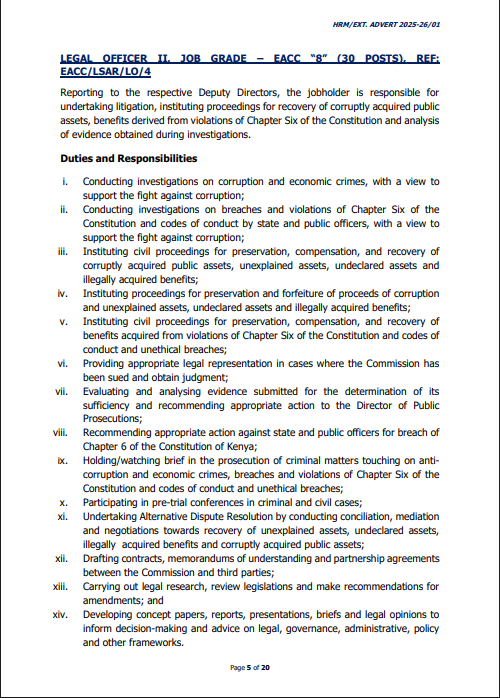 HRM/EXT. ADVERT 2025-26/01

LEGAL OFFICER II, JOB GRADE – EACC "8" (30 POSTS), REF: EACC/LSAR/LO/4

Reporting to the respective Deputy Directors, the jobholder is responsible for undertaking litigation, instituting proceedings for recovery of corruptly acquired public assets, benefits derived from violations of Chapter Six of the Constitution and analysis of evidence obtained during investigations.

Duties and Responsibilities

i. Conducting investigations on corruption and economic crimes, with a view to support the fight against corruption;
ii. Conducting investigations on breaches and violations of Chapter Six of the Constitution and codes of conduct by state and public officers, with a view to support the fight against corruption;
iii. Instituting civil proceedings for preservation, compensation, and recovery of corruptly acquired public assets, unexplained assets, undeclared assets and illegally acquired benefits;
iv. Instituting proceedings for preservation and forfeiture of proceeds of corruption and unexplained assets, undeclared assets and illegally acquired benefits;
v. Instituting civil proceedings for preservation, compensation, and recovery of benefits acquired from violations of Chapter Six of the Constitution and codes of conduct and unethical breaches;
vi. Providing appropriate legal representation in cases where the Commission has been sued and obtain judgment;
vii. Evaluating and analysing evidence submitted for the determination of its sufficiency and recommending appropriate action to the Director of Public Prosecutions;
viii. Recommending appropriate action against state and public officers for breach of Chapter 6 of the Constitution of Kenya;
ix. Holding/watching brief in the prosecution of criminal matters touching on anti-corruption and economic crimes, breaches and violations of Chapter Six of the Constitution and codes of conduct and unethical breaches;
x. Participating in pre-trial conferences in criminal and civil cases;
xi. Undertaking Alternative Dispute Resolution by conducting conciliation, mediation and negotiations towards recovery of unexplained assets, undeclared assets, illegally acquired benefits and corruptly acquired public assets;
xii. Drafting contracts, memorandums of understanding and partnership agreements between the Commission and third parties;
xiii. Carrying out legal research, review legislations and make recommendations for amendments; and
xiv. Developing concept papers, reports, presentations, briefs and legal opinions to inform decision-making and advice on legal, governance, administrative, policy and other frameworks.

Page 5 of 20